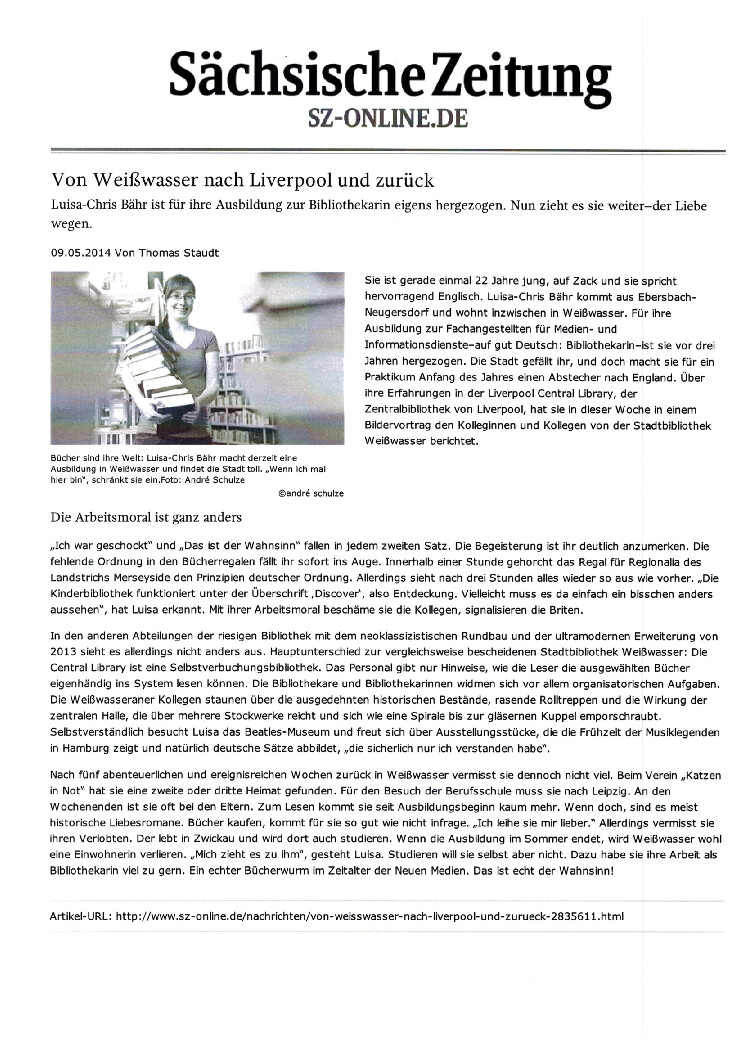 Sächsische Zeitung
SZ-ONLINE.DE

Von Weißwasser nach Liverpool und zurück

Luisa-Chris Bähr ist für ihre Ausbildung zur Bibliothekarin eigens hergezogen. Nun zieht es sie weiter–der Liebe wegen.

09.05.2014 Von Thomas Staudt

Bücher sind ihre Welt: Luisa-Chris Bähr macht derzeit eine Ausbildung in Weißwasser und findet die Stadt toll. „Wenn ich mal hier bin", schränkt sie ein.Foto: André Schulze

©andré schulze

Sie ist gerade einmal 22 Jahre jung, auf Zack und sie spricht hervorragend Englisch. Luisa-Chris Bähr kommt aus Ebersbach-Neugersdorf und wohnt inzwischen in Weißwasser. Für ihre Ausbildung zur Fachangestellten für Medien- und Informationsdienste–auf gut Deutsch: Bibliothekarin–ist sie vor drei Jahren hergezogen. Die Stadt gefällt ihr, und doch macht sie für ein Praktikum Anfang des Jahres einen Abstecher nach England. Über ihre Erfahrungen in der Liverpool Central Library, der Zentralbibliothek von Liverpool, hat sie in dieser Woche in einem Bildervortrag den Kolleginnen und Kollegen von der Stadtbibliothek Weißwasser berichtet.

Die Arbeitsmoral ist ganz anders

„Ich war geschockt" und „Das ist der Wahnsinn" fallen in jedem zweiten Satz. Die Begeisterung ist ihr deutlich anzumerken. Die fehlende Ordnung in den Bücherregalen fällt ihr sofort ins Auge. Innerhalb einer Stunde gehorcht das Regal für Regionalia des Landstrichs Merseyside den Prinzipien deutscher Ordnung. Allerdings sieht nach drei Stunden alles wieder so aus wie vorher. „Die Kinderbibliothek funktioniert unter der Überschrift ‚Discover', also Entdeckung. Vielleicht muss es da einfach ein bisschen anders aussehen", hat Luisa erkannt. Mit ihrer Arbeitsmoral beschäme sie die Kollegen, signalisieren die Briten.

In den anderen Abteilungen der riesigen Bibliothek mit dem neoklassizistischen Rundbau und der ultramodernen Erweiterung von 2013 sieht es allerdings nicht anders aus. Hauptunterschied zur vergleichsweise bescheidenen Stadtbibliothek Weißwasser: Die Central Library ist eine Selbstverbuchungsbibliothek. Das Personal gibt nur Hinweise, wie die Leser die ausgewählten Bücher eigenhändig ins System lesen können. Die Bibliothekare und Bibliothekarinnen widmen sich vor allem organisatorischen Aufgaben. Die Weißwasseraner Kollegen staunen über die ausgedehnten historischen Bestände, rasende Rolltreppen und die Wirkung der zentralen Halle, die über mehrere Stockwerke reicht und sich wie eine Spirale bis zur gläsernen Kuppel emporschraubt. Selbstverständlich besucht Luisa das Beatles-Museum und freut sich über Ausstellungsstücke, die die Frühzeit der Musiklegenden in Hamburg zeigt und natürlich deutsche Sätze abbildet, „die sicherlich nur ich verstanden habe".

Nach fünf abenteuerlichen und ereignisreichen Wochen zurück in Weißwasser vermisst sie dennoch nicht viel. Beim Verein „Katzen in Not" hat sie eine zweite oder dritte Heimat gefunden. Für den Besuch der Berufsschule muss sie nach Leipzig. An den Wochenenden ist sie oft bei den Eltern. Zum Lesen kommt sie seit Ausbildungsbeginn kaum mehr. Wenn doch, sind es meist historische Liebesromane. Bücher kaufen, kommt für sie so gut wie nicht infrage. „Ich leihe sie mir lieber." Allerdings vermisst sie ihren Verlobten. Der lebt in Zwickau und wird dort auch studieren. Wenn die Ausbildung im Sommer endet, wird Weißwasser wohl eine Einwohnerin verlieren. „Mich zieht es zu ihm", gesteht Luisa. Studieren will sie selbst aber nicht. Dazu habe sie ihre Arbeit als Bibliothekarin viel zu gern. Ein echter Bücherwurm im Zeitalter der Neuen Medien. Das ist echt der Wahnsinn!

Artikel-URL: http://www.sz-online.de/nachrichten/von-weisswasser-nach-liverpool-und-zurueck-2835611.html